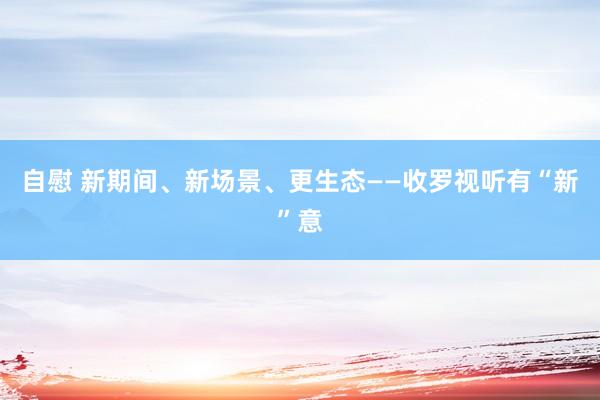 自慰 新期间、新场景、更生态——收罗视听有“新”意